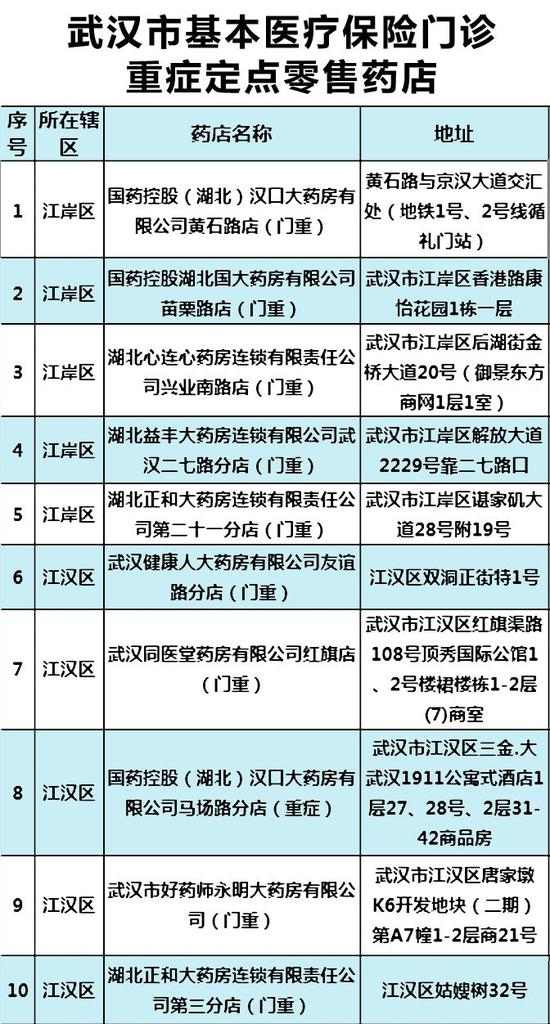 武汉市基本医疗保险门诊
重症定点零售药店

| 序号 | 所在辖区 | 药店名称 | 地址 |
|---|---|---|---|
| 1 | 江岸区 | 国药控股（湖北）汉口大药房有限公司黄石路店（门重） | 黄石路与京汉大道交汇处（地铁1号、2号线循礼门站） |
| 2 | 江岸区 | 国药控股湖北国大药房有限公司苗栗路店（门重） | 武汉市江岸区香港路康怡花园1栋一层 |
| 3 | 江岸区 | 湖北心连心药房连锁有限责任公司兴业南路店（门重） | 武汉市江岸区后湖街金桥大道20号（御景东方商网1层1室） |
| 4 | 江岸区 | 湖北益丰大药房连锁有限公司武汉二七路分店（门重） | 武汉市江岸区解放大道2229号靠二七路口 |
| 5 | 江岸区 | 湖北正和大药房连锁有限责任公司第二十一分店（门重） | 武汉市江岸区谌家矶大道28号附19号 |
| 6 | 江汉区 | 武汉健康人大药房有限公司友谊路分店（门重） | 江汉区双洞正街特1号 |
| 7 | 江汉区 | 武汉同医堂药房有限公司红旗店（门重） | 武汉市江汉区红旗渠路108号顶秀国际公馆1、2号楼裙楼栋1-2层(7)商室 |
| 8 | 江汉区 | 国药控股（湖北）汉口大药房有限公司马场路分店（重症） | 武汉市江汉区三金.大武汉1911公寓式酒店1层27、28号、2层31-42商品房 |
| 9 | 江汉区 | 武汉市好药师永明大药房有限公司（门重） | 武汉市江汉区唐家墩K6开发地块（二期）第A7幢1-2层商21号 |
| 10 | 江汉区 | 湖北正和大药房连锁有限责任公司第三分店（门重） | 江汉区姑嫂树32号 |